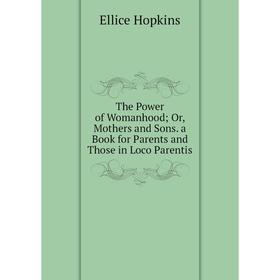 Ellice Hopkins

The Power of Womanhood; Or, Mothers and Sons. a Book for Parents and Those in Loco Parentis